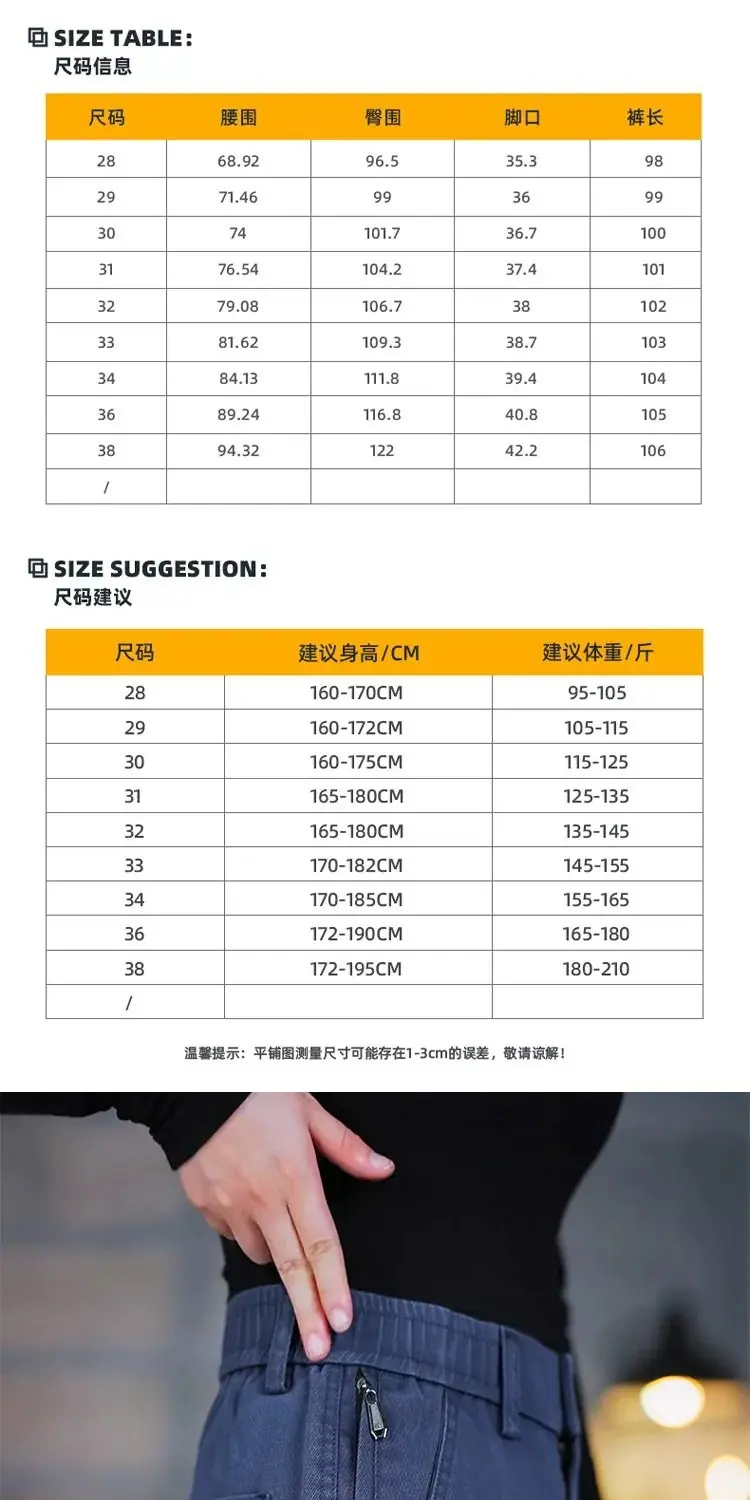 SIZE TABLE:
尺码信息

| 尺码 | 腰围 | 臀围 | 脚口 | 裤长 |
|---|---|---|---|---|
| 28 | 68.92 | 96.5 | 35.3 | 98 |
| 29 | 71.46 | 99 | 36 | 99 |
| 30 | 74 | 101.7 | 36.7 | 100 |
| 31 | 76.54 | 104.2 | 37.4 | 101 |
| 32 | 79.08 | 106.7 | 38 | 102 |
| 33 | 81.62 | 109.3 | 38.7 | 103 |
| 34 | 84.13 | 111.8 | 39.4 | 104 |
| 36 | 89.24 | 116.8 | 40.8 | 105 |
| 38 | 94.32 | 122 | 42.2 | 106 |
| / | | | | |

SIZE SUGGESTION:
尺码建议

| 尺码 | 建议身高/CM | 建议体重/斤 |
|---|---|---|
| 28 | 160-170CM | 95-105 |
| 29 | 160-172CM | 105-115 |
| 30 | 160-175CM | 115-125 |
| 31 | 165-180CM | 125-135 |
| 32 | 165-180CM | 135-145 |
| 33 | 170-182CM | 145-155 |
| 34 | 170-185CM | 155-165 |
| 36 | 172-190CM | 165-180 |
| 38 | 172-195CM | 180-210 |
| / | | |

温馨提示：平铺图测量尺寸可能存在1-3cm的误差，敬请谅解！